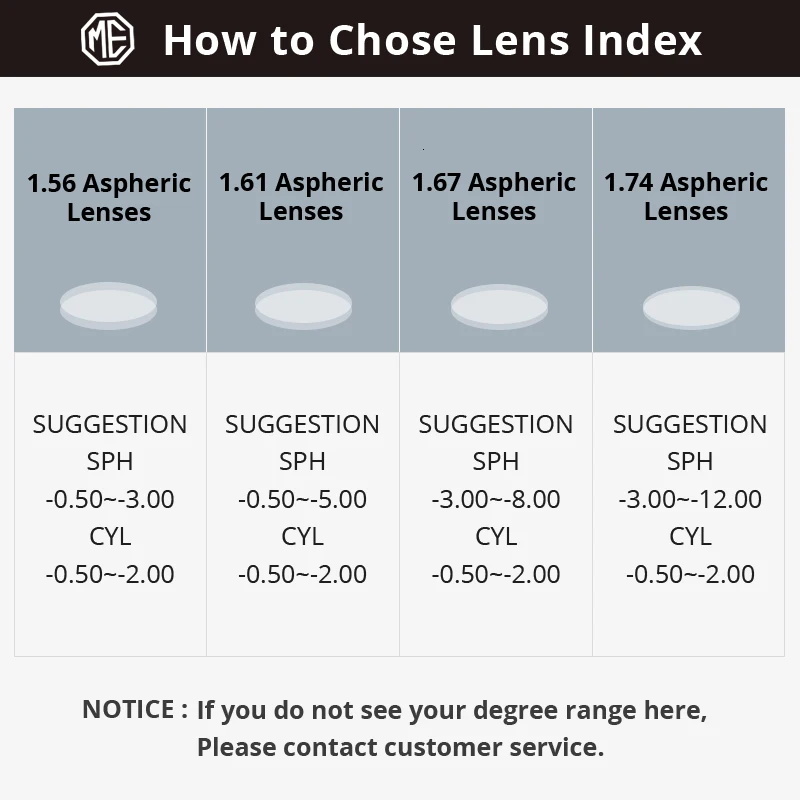 ME How to Chose Lens Index

| 1.56 Aspheric Lenses | 1.61 Aspheric Lenses | 1.67 Aspheric Lenses | 1.74 Aspheric Lenses |
|---|---|---|---|
| SUGGESTION SPH -0.50~-3.00 CYL -0.50~-2.00 | SUGGESTION SPH -0.50~-5.00 CYL -0.50~-2.00 | SUGGESTION SPH -3.00~-8.00 CYL -0.50~-2.00 | SUGGESTION SPH -3.00~-12.00 CYL -0.50~-2.00 |

NOTICE : If you do not see your degree range here, Please contact customer service.